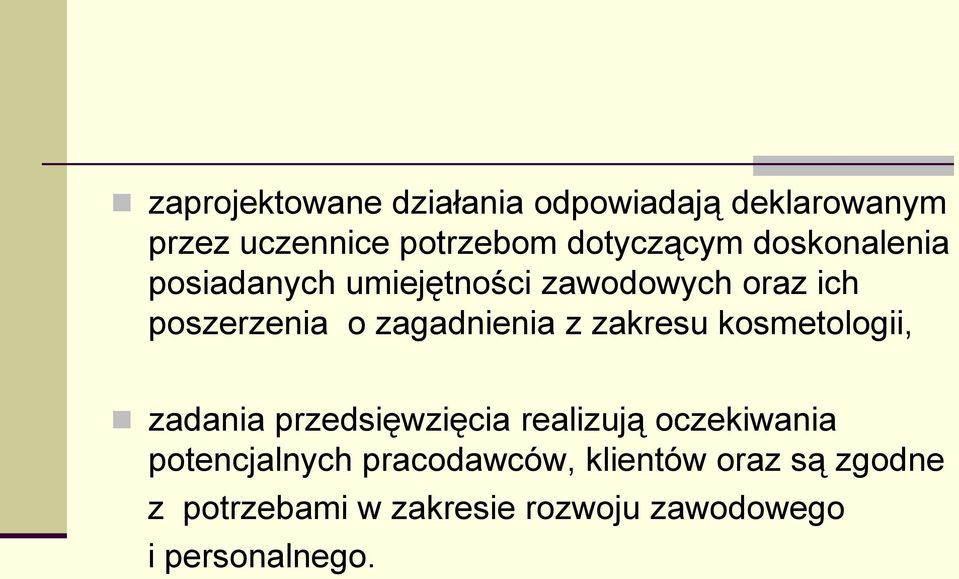 zaprojektowane działania odpowiadają deklarowanym przez uczennice potrzebom dotyczącym doskonalenia posiadanych umiejętności zawodowych oraz ich poszerzenia o zagadnienia z zakresu kosmetologii,

zadania przedsięwzięcia realizują oczekiwania potencjalnych pracodawców, klientów oraz są zgodne z potrzebami w zakresie rozwoju zawodowego i personalnego.